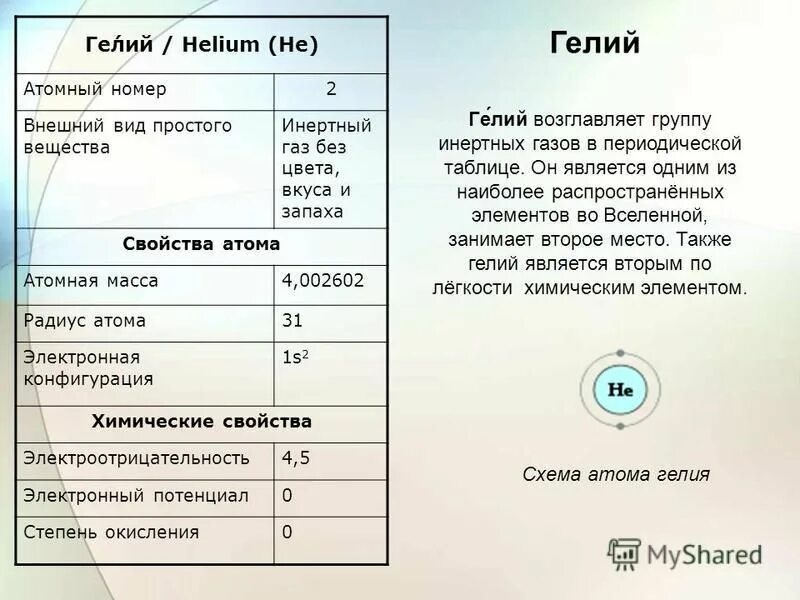 | Ге́лий / Helium (He) | |
|---|---|
| Атомный номер | 2 |
| Внешний вид простого вещества | Инертный газ без цвета, вкуса и запаха |
| **Свойства атома** | |
| Атомная масса | 4,002602 |
| Радиус атома | 31 |
| Электронная конфигурация | $1s^2$ |
| **Химические свойства** | |
| Электроотрицательность | 4,5 |
| Электронный потенциал | 0 |
| Степень окисления | 0 |

Гелий

Ге́лий возглавляет группу инертных газов в периодической таблице. Он является одним из наиболее распространённых элементов во Вселенной, занимает второе место. Также гелий является вторым по лёгкости химическим элементом.

He

Схема атома гелия

MyShared